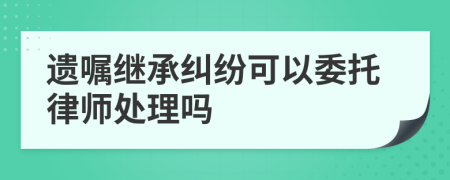 遗嘱继承纠纷可以委托律师处理吗